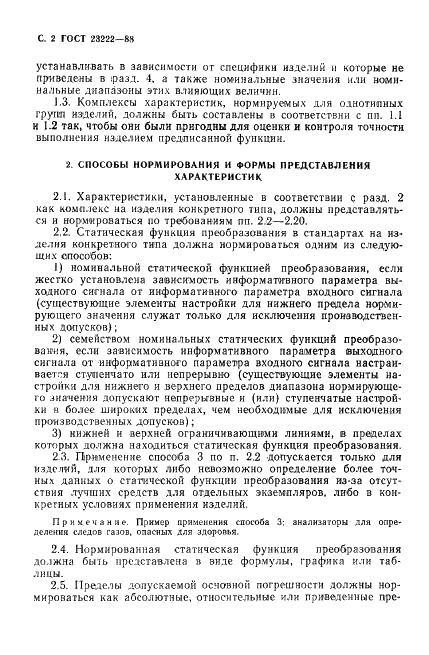 С. 2 ГОСТ 23222—88

устанавливать в зависимости от специфики изделий и которые не приведены в разд. 4, а также номинальные значения или номинальные диапазоны этих влияющих величин.

1.3. Комплексы характеристик, нормируемых для однотипных групп изделий, должны быть составлены в соответствии с пп. 1.1 и 1.2 так, чтобы они были пригодны для оценки и контроля точности выполнения изделием предписанной функции.

2. СПОСОБЫ НОРМИРОВАНИЯ И ФОРМЫ ПРЕДСТАВЛЕНИЯ ХАРАКТЕРИСТИК

2.1. Характеристики, установленные в соответствии с разд. 2 как комплекс на изделия конкретного типа, должны представляться и нормироваться по требованиям пп. 2.2—2.20.

2.2. Статическая функция преобразования в стандартах на изделия конкретного типа должна нормироваться одним из следующих способов:

1) номинальной статической функцией преобразования, если жестко установлена зависимость информативного параметра выходного сигнала от информативного параметра входного сигнала (существующие элементы настройки для нижнего предела нормирующего значения служат только для исключения производственных допусков);

2) семейством номинальных статических функций преобразования, если зависимость информативного параметра выходного сигнала от информативного параметра входного сигнала настраивается ступенчато или непрерывно (существующие элементы настройки для нижнего и верхнего пределов диапазона нормирующего значения допускают непрерывные и (или) ступенчатые настройки в более широких пределах, чем необходимые для исключения производственных допусков);

3) нижней и верхней ограничивающими линиями, в пределах которых должна находиться статическая функция преобразования.

2.3. Применение способа 3 по п. 2.2 допускается только для изделий, для которых либо невозможно определение более точных данных о статической функции преобразования из-за отсутствия лучших средств для отдельных экземпляров, либо в конкретных условиях применения изделий.

Примечание. Пример применения способа 3: анализаторы для определения следов газов, опасных для здоровья.

2.4. Нормированная статическая функция преобразования должна быть представлена в виде формулы, графика или таблицы.

2.5. Пределы допускаемой основной погрешности должны нормироваться как абсолютные, относительные или приведенные пре-